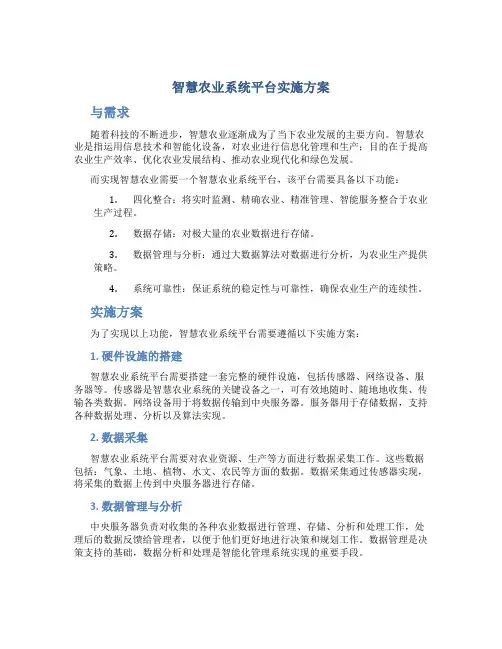 智慧农业系统平台实施方案

与需求

随着科技的不断进步，智慧农业逐渐成为了当下农业发展的主要方向。智慧农业是指运用信息技术和智能化设备，对农业进行信息化管理和生产；目的在于提高农业生产效率、优化农业发展结构、推动农业现代化和绿色发展。

而实现智慧农业需要一个智慧农业系统平台，该平台需要具备以下功能：

1. 四化整合：将实时监测、精确农业、精准管理、智能服务整合于农业生产过程。

2. 数据存储：对极大量的农业数据进行存储。

3. 数据管理与分析：通过大数据算法对数据进行分析，为农业生产提供策略。

4. 系统可靠性：保证系统的稳定性与可靠性，确保农业生产的连续性。

实施方案

为了实现以上功能，智慧农业系统平台需要遵循以下实施方案：

1. 硬件设施的搭建

智慧农业系统平台需要搭建一套完整的硬件设施，包括传感器、网络设备、服务器等。传感器是智慧农业系统的关键设备之一，可有效地随时、随地地收集、传输各类数据。网络设备用于将数据传输到中央服务器。服务器用于存储数据，支持各种数据处理、分析以及算法实现。

2. 数据采集

智慧农业系统平台需要对农业资源、生产等方面进行数据采集工作。这些数据包括：气象、土地、植物、水文、农民等方面的数据。数据采集通过传感器实现，将采集的数据上传到中央服务器进行存储。

3. 数据管理与分析

中央服务器负责对收集的各种农业数据进行管理、存储、分析和处理工作，处理后的数据反馈给管理者，以便于他们更好地进行决策和规划工作。数据管理是决策支持的基础，数据分析和处理是智能化管理系统实现的重要手段。